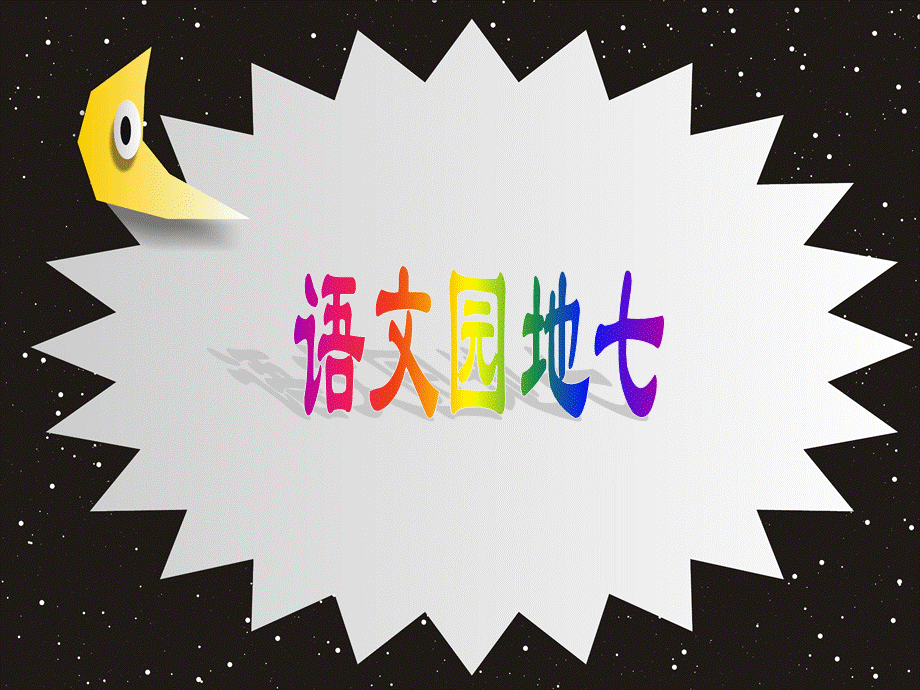 语文园地七